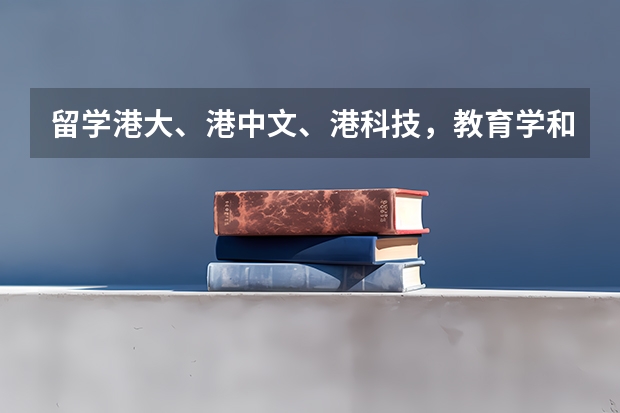 留学港大、港中文、港科技，教育学和